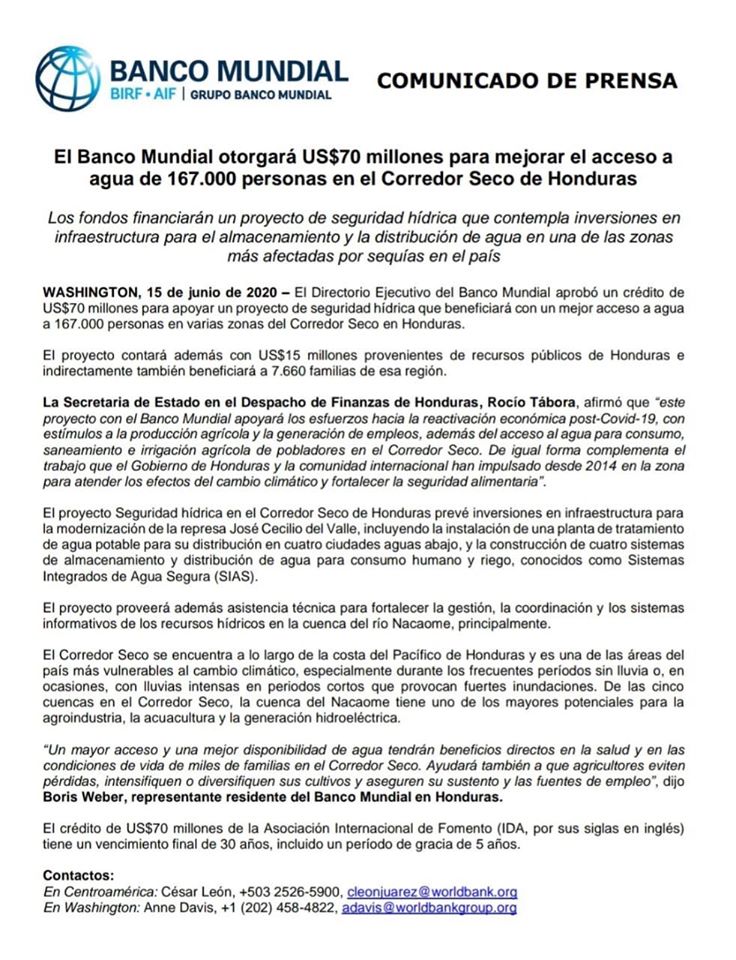 BANCO MUNDIAL
BIRF • AIF | GRUPO BANCO MUNDIAL

COMUNICADO DE PRENSA

El Banco Mundial otorgará US$70 millones para mejorar el acceso a agua de 167.000 personas en el Corredor Seco de Honduras

Los fondos financiarán un proyecto de seguridad hídrica que contempla inversiones en infraestructura para el almacenamiento y la distribución de agua en una de las zonas más afectadas por sequías en el país

WASHINGTON, 15 de junio de 2020 – El Directorio Ejecutivo del Banco Mundial aprobó un crédito de US$70 millones para apoyar un proyecto de seguridad hídrica que beneficiará con un mejor acceso a agua a 167.000 personas en varias zonas del Corredor Seco en Honduras.

El proyecto contará además con US$15 millones provenientes de recursos públicos de Honduras e indirectamente también beneficiará a 7.660 familias de esa región.

La Secretaria de Estado en el Despacho de Finanzas de Honduras, Rocío Tábora, afirmó que "este proyecto con el Banco Mundial apoyará los esfuerzos hacia la reactivación económica post-Covid-19, con estímulos a la producción agrícola y la generación de empleos, además del acceso al agua para consumo, saneamiento e irrigación agrícola de pobladores en el Corredor Seco. De igual forma complementa el trabajo que el Gobierno de Honduras y la comunidad internacional han impulsado desde 2014 en la zona para atender los efectos del cambio climático y fortalecer la seguridad alimentaria".

El proyecto Seguridad hídrica en el Corredor Seco de Honduras prevé inversiones en infraestructura para la modernización de la represa José Cecilio del Valle, incluyendo la instalación de una planta de tratamiento de agua potable para su distribución en cuatro ciudades aguas abajo, y la construcción de cuatro sistemas de almacenamiento y distribución de agua para consumo humano y riego, conocidos como Sistemas Integrados de Agua Segura (SIAS).

El proyecto proveerá además asistencia técnica para fortalecer la gestión, la coordinación y los sistemas informativos de los recursos hídricos en la cuenca del río Nacaome, principalmente.

El Corredor Seco se encuentra a lo largo de la costa del Pacífico de Honduras y es una de las áreas del país más vulnerables al cambio climático, especialmente durante los frecuentes períodos sin lluvia o, en ocasiones, con lluvias intensas en periodos cortos que provocan fuertes inundaciones. De las cinco cuencas en el Corredor Seco, la cuenca del Nacaome tiene uno de los mayores potenciales para la agroindustria, la acuacultura y la generación hidroeléctrica.

"Un mayor acceso y una mejor disponibilidad de agua tendrán beneficios directos en la salud y en las condiciones de vida de miles de familias en el Corredor Seco. Ayudará también a que agricultores eviten pérdidas, intensifiquen o diversifiquen sus cultivos y aseguren su sustento y las fuentes de empleo", dijo Boris Weber, representante residente del Banco Mundial en Honduras.

El crédito de US$70 millones de la Asociación Internacional de Fomento (IDA, por sus siglas en inglés) tiene un vencimiento final de 30 años, incluido un período de gracia de 5 años.

Contactos:
En Centroamérica: César León, +503 2526-5900, cleonjuarez@worldbank.org
En Washington: Anne Davis, +1 (202) 458-4822, adavis@worldbankgroup.org